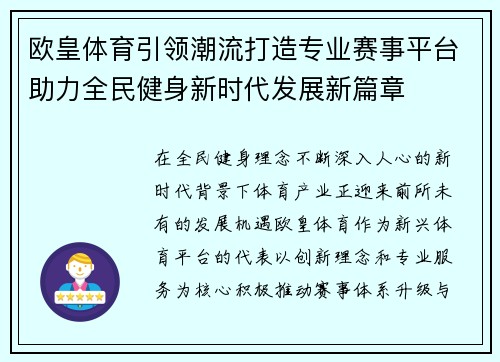 欧皇体育引领潮流打造专业赛事平台助力全民健身新时代发展新篇章

在全民健身理念不断深入人心的新时代背景下体育产业正迎来前所未有的发展机遇欧皇体育作为新兴体育平台的代表以创新理念和专业服务为核心积极推动赛事体系升级与